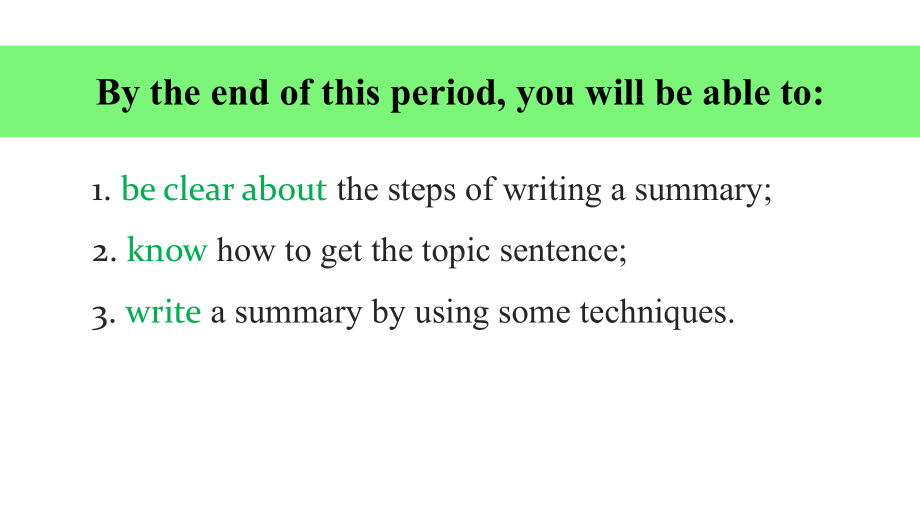 By the end of this period, you will be able to:

1. be clear about the steps of writing a summary;

2. know how to get the topic sentence;

3. write a summary by using some techniques.